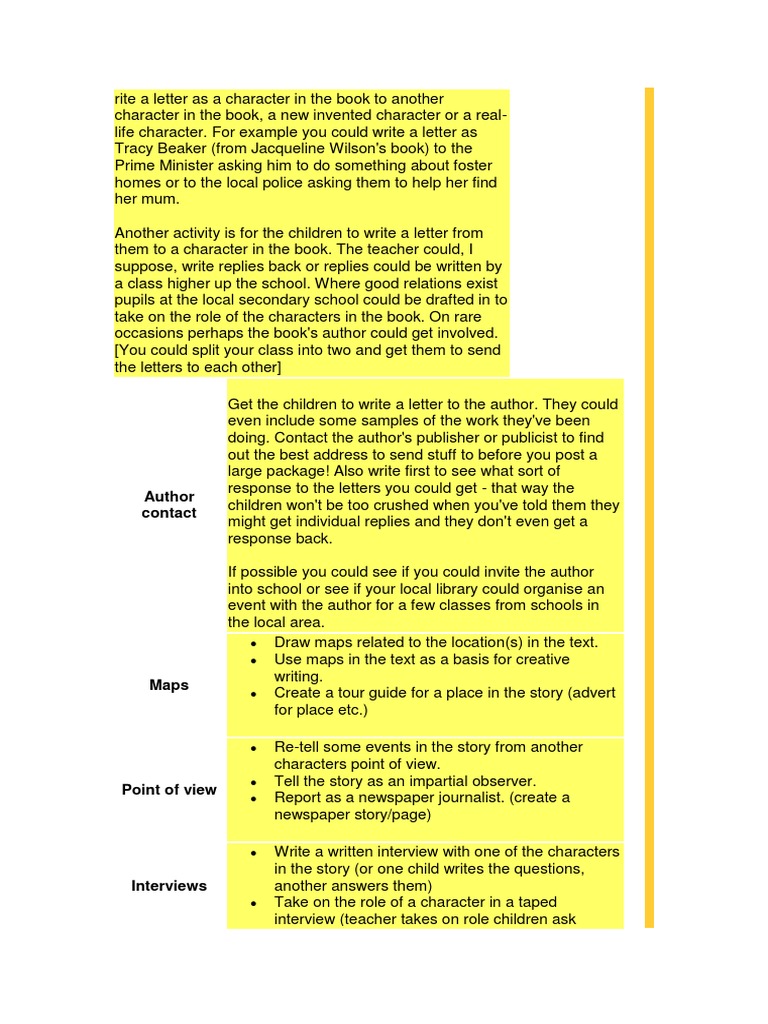 rite a letter as a character in the book to another character in the book, a new invented character or a real-life character. For example you could write a letter as Tracy Beaker (from Jacqueline Wilson's book) to the Prime Minister asking him to do something about foster homes or to the local police asking them to help her find her mum.

Another activity is for the children to write a letter from them to a character in the book. The teacher could, I suppose, write replies back or replies could be written by a class higher up the school. Where good relations exist pupils at the local secondary school could be drafted in to take on the role of the characters in the book. On rare occasions perhaps the book's author could get involved. [You could split your class into two and get them to send the letters to each other]

| | |
|---|---|
| Author contact | Get the children to write a letter to the author. They could even include some samples of the work they've been doing. Contact the author's publisher or publicist to find out the best address to send stuff to before you post a large package! Also write first to see what sort of response to the letters you could get - that way the children won't be too crushed when you've told them they might get individual replies and they don't even get a response back.<br><br>If possible you could see if you could invite the author into school or see if your local library could organise an event with the author for a few classes from schools in the local area. |
| Maps | • Draw maps related to the location(s) in the text.<br>• Use maps in the text as a basis for creative writing.<br>• Create a tour guide for a place in the story (advert for place etc.) |
| Point of view | • Re-tell some events in the story from another characters point of view.<br>• Tell the story as an impartial observer.<br>• Report as a newspaper journalist. (create a newspaper story/page) |
| Interviews | • Write a written interview with one of the characters in the story (or one child writes the questions, another answers them)<br>• Take on the role of a character in a taped interview (teacher takes on role children ask |